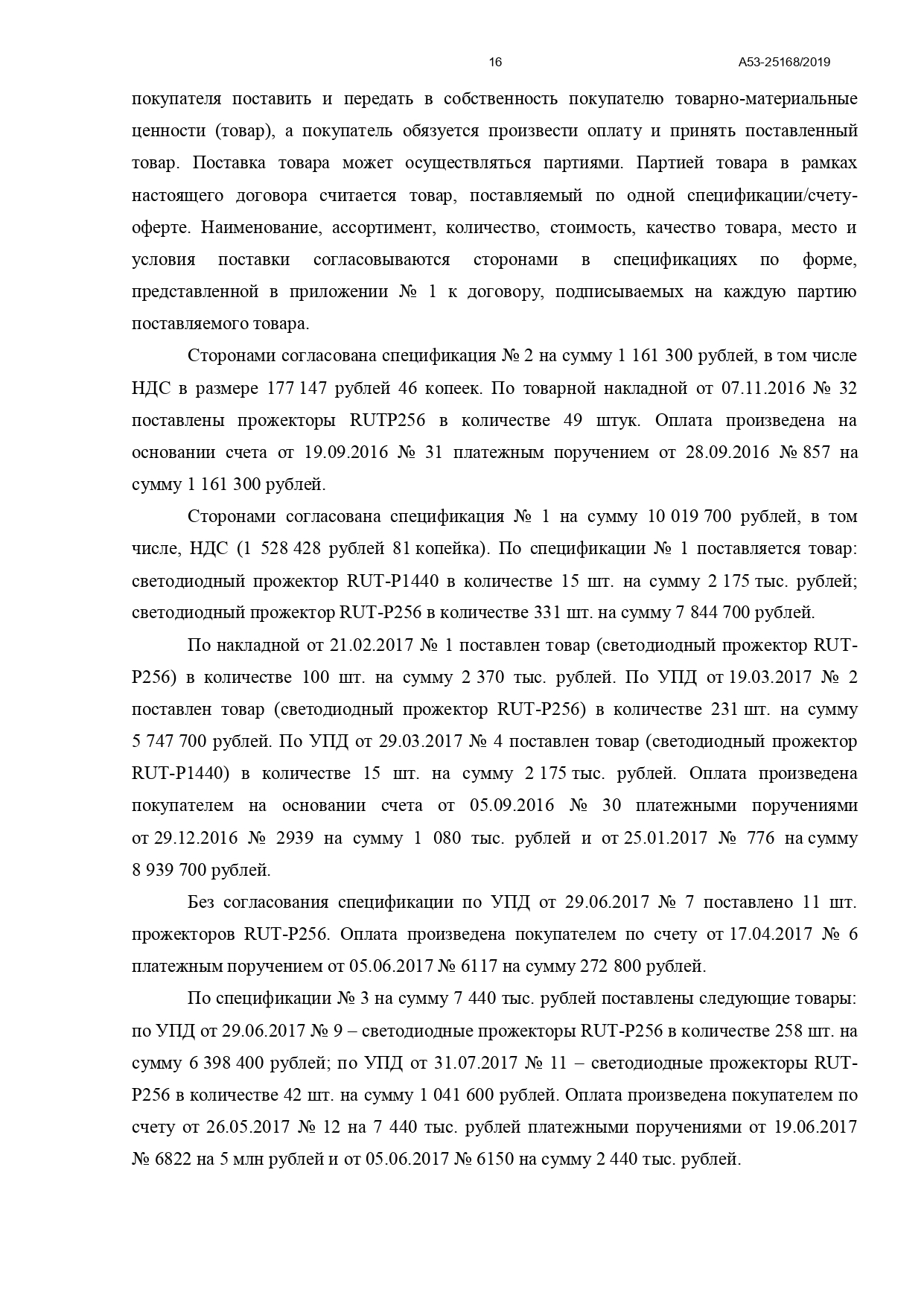 16 А53-25168/2019

покупателя поставить и передать в собственность покупателю товарно-материальные ценности (товар), а покупатель обязуется произвести оплату и принять поставленный товар. Поставка товара может осуществляться партиями. Партией товара в рамках настоящего договора считается товар, поставляемый по одной спецификации/счету-оферте. Наименование, ассортимент, количество, стоимость, качество товара, место и условия поставки согласовываются сторонами в спецификациях по форме, представленной в приложении № 1 к договору, подписываемых на каждую партию поставляемого товара.

Сторонами согласована спецификация № 2 на сумму 1 161 300 рублей, в том числе НДС в размере 177 147 рублей 46 копеек. По товарной накладной от 07.11.2016 № 32 поставлены прожекторы RUTP256 в количестве 49 штук. Оплата произведена на основании счета от 19.09.2016 № 31 платежным поручением от 28.09.2016 № 857 на сумму 1 161 300 рублей.

Сторонами согласована спецификация № 1 на сумму 10 019 700 рублей, в том числе, НДС (1 528 428 рублей 81 копейка). По спецификации № 1 поставляется товар: светодиодный прожектор RUT-P1440 в количестве 15 шт. на сумму 2 175 тыс. рублей; светодиодный прожектор RUT-P256 в количестве 331 шт. на сумму 7 844 700 рублей.

По накладной от 21.02.2017 № 1 поставлен товар (светодиодный прожектор RUT-P256) в количестве 100 шт. на сумму 2 370 тыс. рублей. По УПД от 19.03.2017 № 2 поставлен товар (светодиодный прожектор RUT-P256) в количестве 231 шт. на сумму 5 747 700 рублей. По УПД от 29.03.2017 № 4 поставлен товар (светодиодный прожектор RUT-P1440) в количестве 15 шт. на сумму 2 175 тыс. рублей. Оплата произведена покупателем на основании счета от 05.09.2016 № 30 платежными поручениями от 29.12.2016 № 2939 на сумму 1 080 тыс. рублей и от 25.01.2017 № 776 на сумму 8 939 700 рублей.

Без согласования спецификации по УПД от 29.06.2017 № 7 поставлено 11 шт. прожекторов RUT-P256. Оплата произведена покупателем по счету от 17.04.2017 № 6 платежным поручением от 05.06.2017 № 6117 на сумму 272 800 рублей.

По спецификации № 3 на сумму 7 440 тыс. рублей поставлены следующие товары: по УПД от 29.06.2017 № 9 – светодиодные прожекторы RUT-P256 в количестве 258 шт. на сумму 6 398 400 рублей; по УПД от 31.07.2017 № 11 – светодиодные прожекторы RUT-P256 в количестве 42 шт. на сумму 1 041 600 рублей. Оплата произведена покупателем по счету от 26.05.2017 № 12 на 7 440 тыс. рублей платежными поручениями от 19.06.2017 № 6822 на 5 млн рублей и от 05.06.2017 № 6150 на сумму 2 440 тыс. рублей.